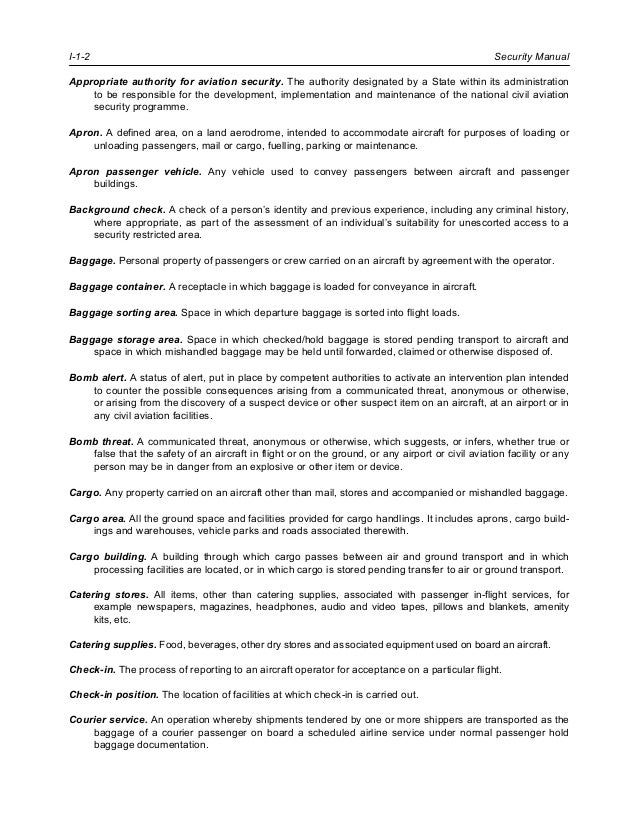 I-1-2 Security Manual

Appropriate authority for aviation security. The authority designated by a State within its administration to be responsible for the development, implementation and maintenance of the national civil aviation security programme.

Apron. A defined area, on a land aerodrome, intended to accommodate aircraft for purposes of loading or unloading passengers, mail or cargo, fuelling, parking or maintenance.

Apron passenger vehicle. Any vehicle used to convey passengers between aircraft and passenger buildings.

Background check. A check of a person's identity and previous experience, including any criminal history, where appropriate, as part of the assessment of an individual's suitability for unescorted access to a security restricted area.

Baggage. Personal property of passengers or crew carried on an aircraft by agreement with the operator.

Baggage container. A receptacle in which baggage is loaded for conveyance in aircraft.

Baggage sorting area. Space in which departure baggage is sorted into flight loads.

Baggage storage area. Space in which checked/hold baggage is stored pending transport to aircraft and space in which mishandled baggage may be held until forwarded, claimed or otherwise disposed of.

Bomb alert. A status of alert, put in place by competent authorities to activate an intervention plan intended to counter the possible consequences arising from a communicated threat, anonymous or otherwise, or arising from the discovery of a suspect device or other suspect item on an aircraft, at an airport or in any civil aviation facilities.

Bomb threat. A communicated threat, anonymous or otherwise, which suggests, or infers, whether true or false that the safety of an aircraft in flight or on the ground, or any airport or civil aviation facility or any person may be in danger from an explosive or other item or device.

Cargo. Any property carried on an aircraft other than mail, stores and accompanied or mishandled baggage.

Cargo area. All the ground space and facilities provided for cargo handlings. It includes aprons, cargo buildings and warehouses, vehicle parks and roads associated therewith.

Cargo building. A building through which cargo passes between air and ground transport and in which processing facilities are located, or in which cargo is stored pending transfer to air or ground transport.

Catering stores. All items, other than catering supplies, associated with passenger in-flight services, for example newspapers, magazines, headphones, audio and video tapes, pillows and blankets, amenity kits, etc.

Catering supplies. Food, beverages, other dry stores and associated equipment used on board an aircraft.

Check-in. The process of reporting to an aircraft operator for acceptance on a particular flight.

Check-in position. The location of facilities at which check-in is carried out.

Courier service. An operation whereby shipments tendered by one or more shippers are transported as the baggage of a courier passenger on board a scheduled airline service under normal passenger hold baggage documentation.